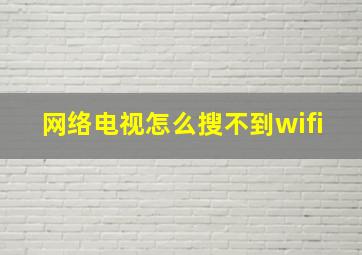 网络电视怎么搜不到wifi